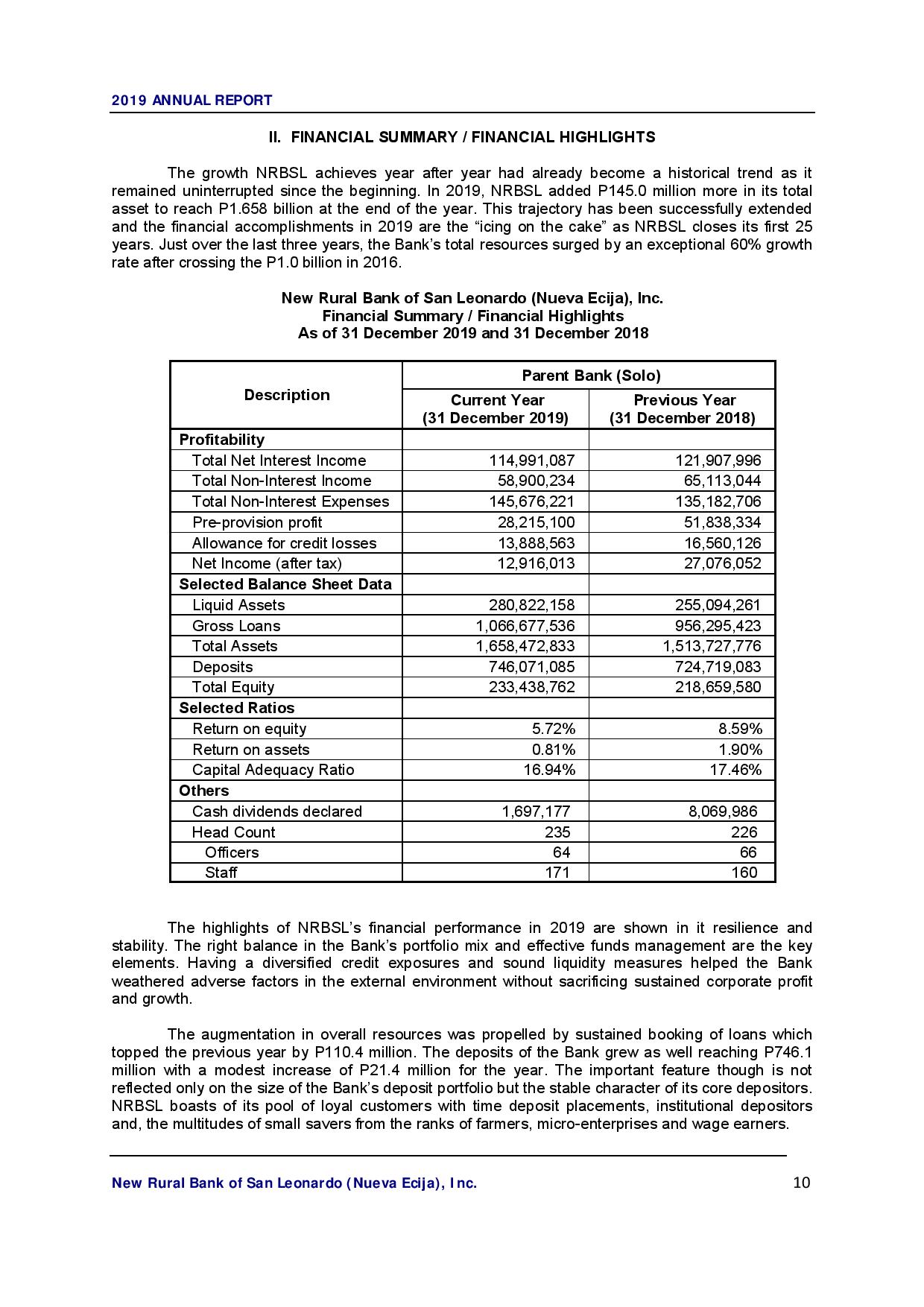 2019 ANNUAL REPORT

II. FINANCIAL SUMMARY / FINANCIAL HIGHLIGHTS

The growth NRBSL achieves year after year had already become a historical trend as it remained uninterrupted since the beginning. In 2019, NRBSL added P145.0 million more in its total asset to reach P1.658 billion at the end of the year. This trajectory has been successfully extended and the financial accomplishments in 2019 are the “icing on the cake” as NRBSL closes its first 25 years. Just over the last three years, the Bank’s total resources surged by an exceptional 60% growth rate after crossing the P1.0 billion in 2016.

New Rural Bank of San Leonardo (Nueva Ecija), Inc.
Financial Summary / Financial Highlights
As of 31 December 2019 and 31 December 2018

| Description | Parent Bank (Solo) Current Year (31 December 2019) | Parent Bank (Solo) Previous Year (31 December 2018) |
|---|---|---|
| Profitability | | |
| Total Net Interest Income | 114,991,087 | 121,907,996 |
| Total Non-Interest Income | 58,900,234 | 65,113,044 |
| Total Non-Interest Expenses | 145,676,221 | 135,182,706 |
| Pre-provision profit | 28,215,100 | 51,838,334 |
| Allowance for credit losses | 13,888,563 | 16,560,126 |
| Net Income (after tax) | 12,916,013 | 27,076,052 |
| Selected Balance Sheet Data | | |
| Liquid Assets | 280,822,158 | 255,094,261 |
| Gross Loans | 1,066,677,536 | 956,295,423 |
| Total Assets | 1,658,472,833 | 1,513,727,776 |
| Deposits | 746,071,085 | 724,719,083 |
| Total Equity | 233,438,762 | 218,659,580 |
| Selected Ratios | | |
| Return on equity | 5.72% | 8.59% |
| Return on assets | 0.81% | 1.90% |
| Capital Adequacy Ratio | 16.94% | 17.46% |
| Others | | |
| Cash dividends declared | 1,697,177 | 8,069,986 |
| Head Count | 235 | 226 |
| Officers | 64 | 66 |
| Staff | 171 | 160 |

The highlights of NRBSL’s financial performance in 2019 are shown in it resilience and stability. The right balance in the Bank’s portfolio mix and effective funds management are the key elements. Having a diversified credit exposures and sound liquidity measures helped the Bank weathered adverse factors in the external environment without sacrificing sustained corporate profit and growth.

The augmentation in overall resources was propelled by sustained booking of loans which topped the previous year by P110.4 million. The deposits of the Bank grew as well reaching P746.1 million with a modest increase of P21.4 million for the year. The important feature though is not reflected only on the size of the Bank’s deposit portfolio but the stable character of its core depositors. NRBSL boasts of its pool of loyal customers with time deposit placements, institutional depositors and, the multitudes of small savers from the ranks of farmers, micro-enterprises and wage earners.

New Rural Bank of San Leonardo (Nueva Ecija), Inc.
10